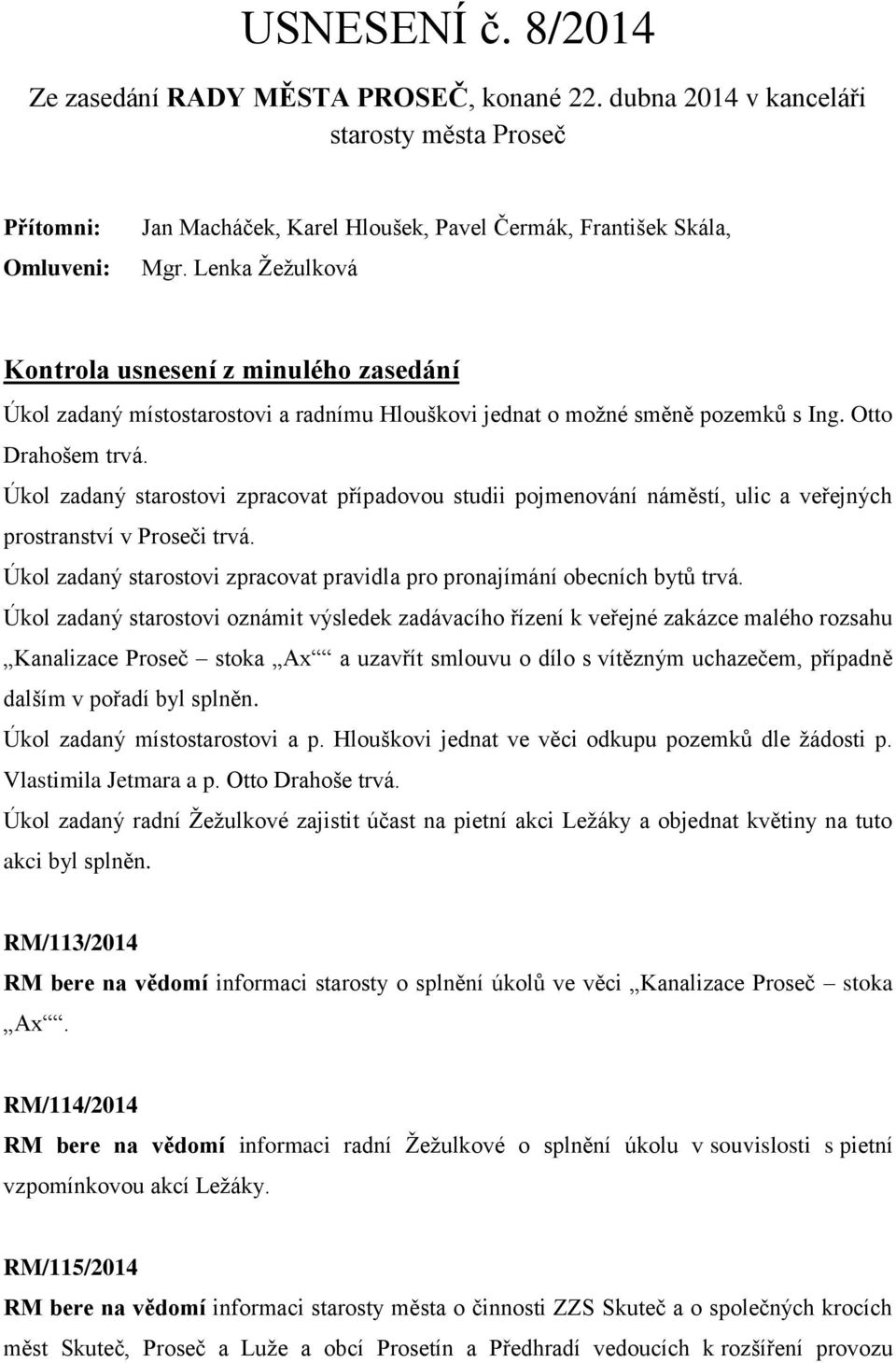 USNESENÍ č. 8/2014

Ze zasedání RADY MĚSTA PROSEČ, konané 22. dubna 2014 v kanceláři starosty města Proseč

Přítomni: Jan Macháček, Karel Hloušek, Pavel Čermák, František Skála,
Omluveni: Mgr. Lenka Žežulková

Kontrola usnesení z minulého zasedání

Úkol zadaný místostarostovi a radnímu Hlouškovi jednat o možné směně pozemků s Ing. Otto Drahošem trvá.

Úkol zadaný starostovi zpracovat případovou studii pojmenování náměstí, ulic a veřejných prostranství v Proseči trvá.

Úkol zadaný starostovi zpracovat pravidla pro pronajímání obecních bytů trvá.

Úkol zadaný starostovi oznámit výsledek zadávacího řízení k veřejné zakázce malého rozsahu „Kanalizace Proseč – stoka „Ax““ a uzavřít smlouvu o dílo s vítězným uchazečem, případně dalším v pořadí byl splněn.

Úkol zadaný místostarostovi a p. Hlouškovi jednat ve věci odkupu pozemků dle žádosti p. Vlastimila Jetmara a p. Otto Drahoše trvá.

Úkol zadaný radní Žežulkové zajistit účast na pietní akci Ležáky a objednat květiny na tuto akci byl splněn.

RM/113/2014
RM bere na vědomí informaci starosty o splnění úkolů ve věci „Kanalizace Proseč – stoka „Ax““.

RM/114/2014
RM bere na vědomí informaci radní Žežulkové o splnění úkolu v souvislosti s pietní vzpomínkovou akcí Ležáky.

RM/115/2014
RM bere na vědomí informaci starosty města o činnosti ZZS Skuteč a o společných krocích měst Skuteč, Proseč a Luže a obcí Prosetín a Předhradí vedoucích k rozšíření provozu